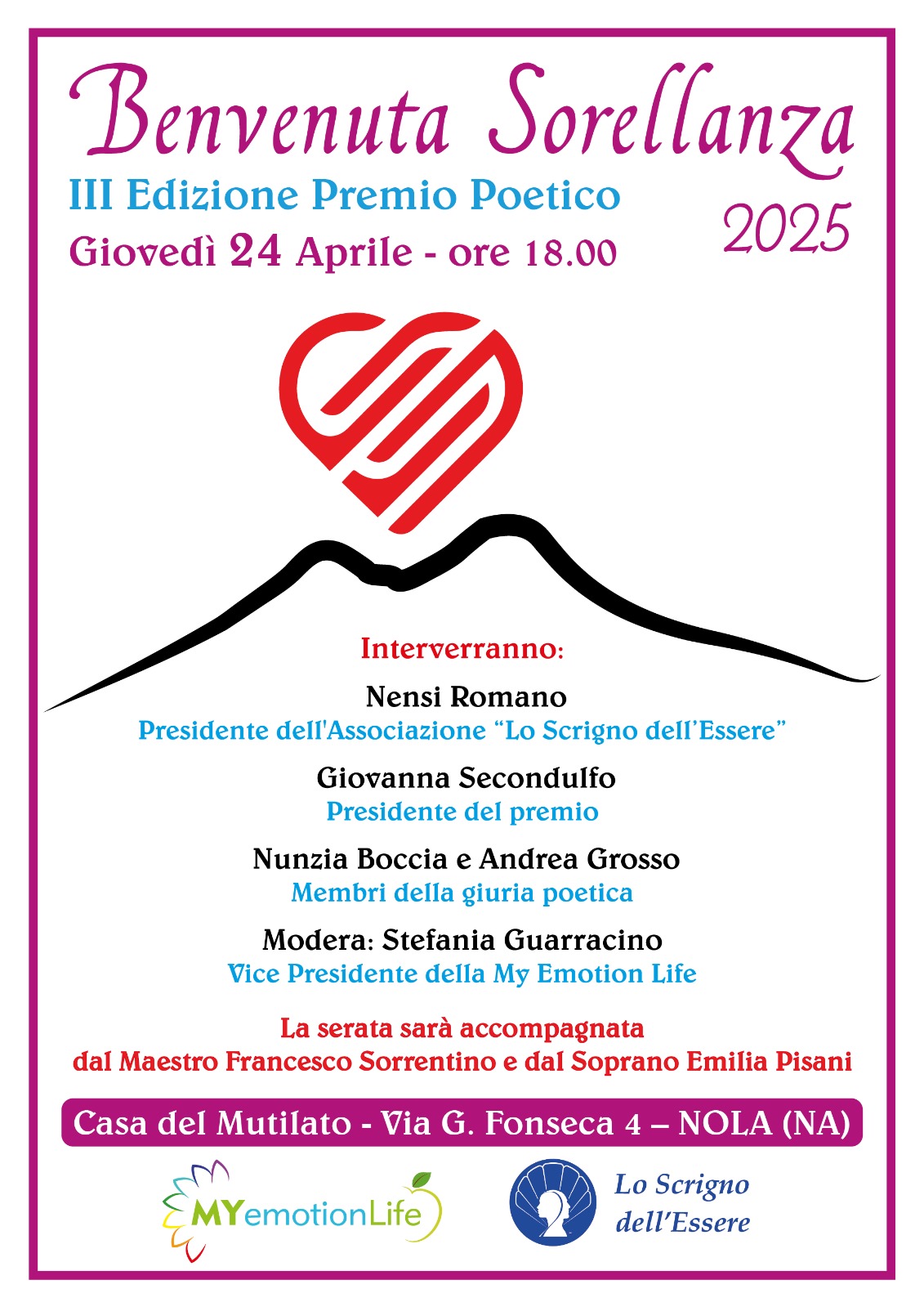 Benvenuta Sorellanza

III Edizione Premio Poetico

2025

Giovedì 24 Aprile - ore 18.00

Interverranno:

Nensi Romano
Presidente dell'Associazione “Lo Scrigno dell’Essere”

Giovanna Secondulfo
Presidente del premio

Nunzia Boccia e Andrea Grosso
Membri della giuria poetica

Modera: Stefania Guarracino
Vice Presidente della My Emotion Life

La serata sarà accompagnata
dal Maestro Francesco Sorrentino e dal Soprano Emilia Pisani

Casa del Mutilato - Via G. Fonseca 4 – NOLA (NA)

MYemotionLife

Lo Scrigno dell’Essere